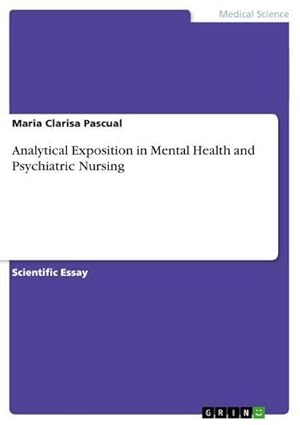 Medical Science

Maria Clarisa Pascual

Analytical Exposition in Mental Health and Psychiatric Nursing

Scientific Essay

GRIN